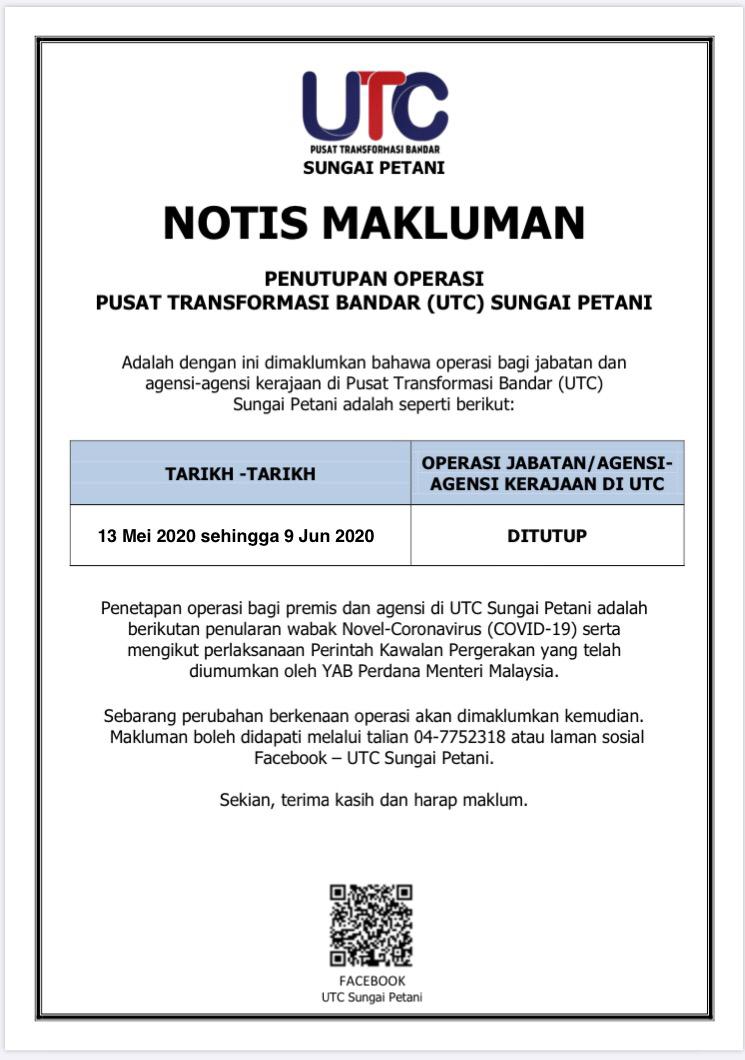 UTC
PUSAT TRANSFORMASI BANDAR
SUNGAI PETANI

NOTIS MAKLUMAN

PENUTUPAN OPERASI
PUSAT TRANSFORMASI BANDAR (UTC) SUNGAI PETANI

Adalah dengan ini dimaklumkan bahawa operasi bagi jabatan dan agensi-agensi kerajaan di Pusat Transformasi Bandar (UTC) Sungai Petani adalah seperti berikut:

| TARIKH -TARIKH | OPERASI JABATAN/AGENSI-AGENSI KERAJAAN DI UTC |
|---|---|
| 13 Mei 2020 sehingga 9 Jun 2020 | DITUTUP |

Penetapan operasi bagi premis dan agensi di UTC Sungai Petani adalah berikutan penularan wabak Novel-Coronavirus (COVID-19) serta mengikut perlaksanaan Perintah Kawalan Pergerakan yang telah diumumkan oleh YAB Perdana Menteri Malaysia.

Sebarang perubahan berkenaan operasi akan dimaklumkan kemudian. Makluman boleh didapati melalui talian 04-7752318 atau laman sosial Facebook – UTC Sungai Petani.

Sekian, terima kasih dan harap maklum.

FACEBOOK
UTC Sungai Petani